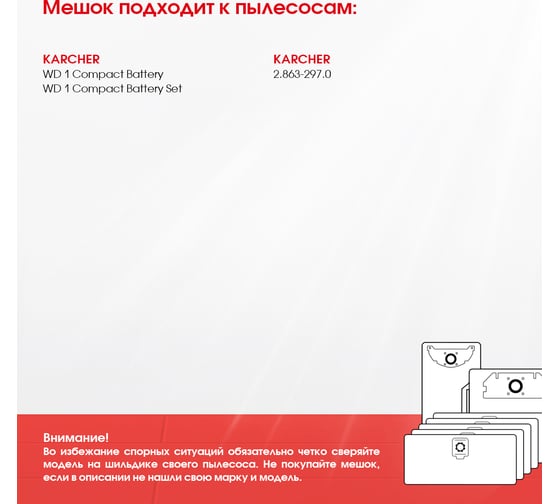 Мешок подходит к пылесосам:

KARCHER
WD 1 Compact Battery
WD 1 Compact Battery Set

KARCHER
2.863-297.0

Внимание!
Во избежание спорных ситуаций обязательно четко сверяйте модель на шильдике своего пылесоса. Не покупайте мешок, если в описании не нашли свою марку и модель.